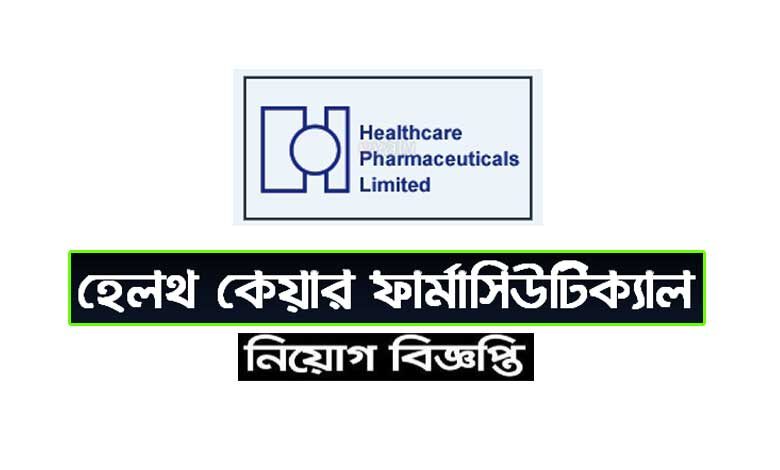 Healthcare Pharmaceuticals Limited

হেলথ কেয়ার ফার্মাসিউটিক্যাল

নিয়োগ বিজ্ঞপ্তি